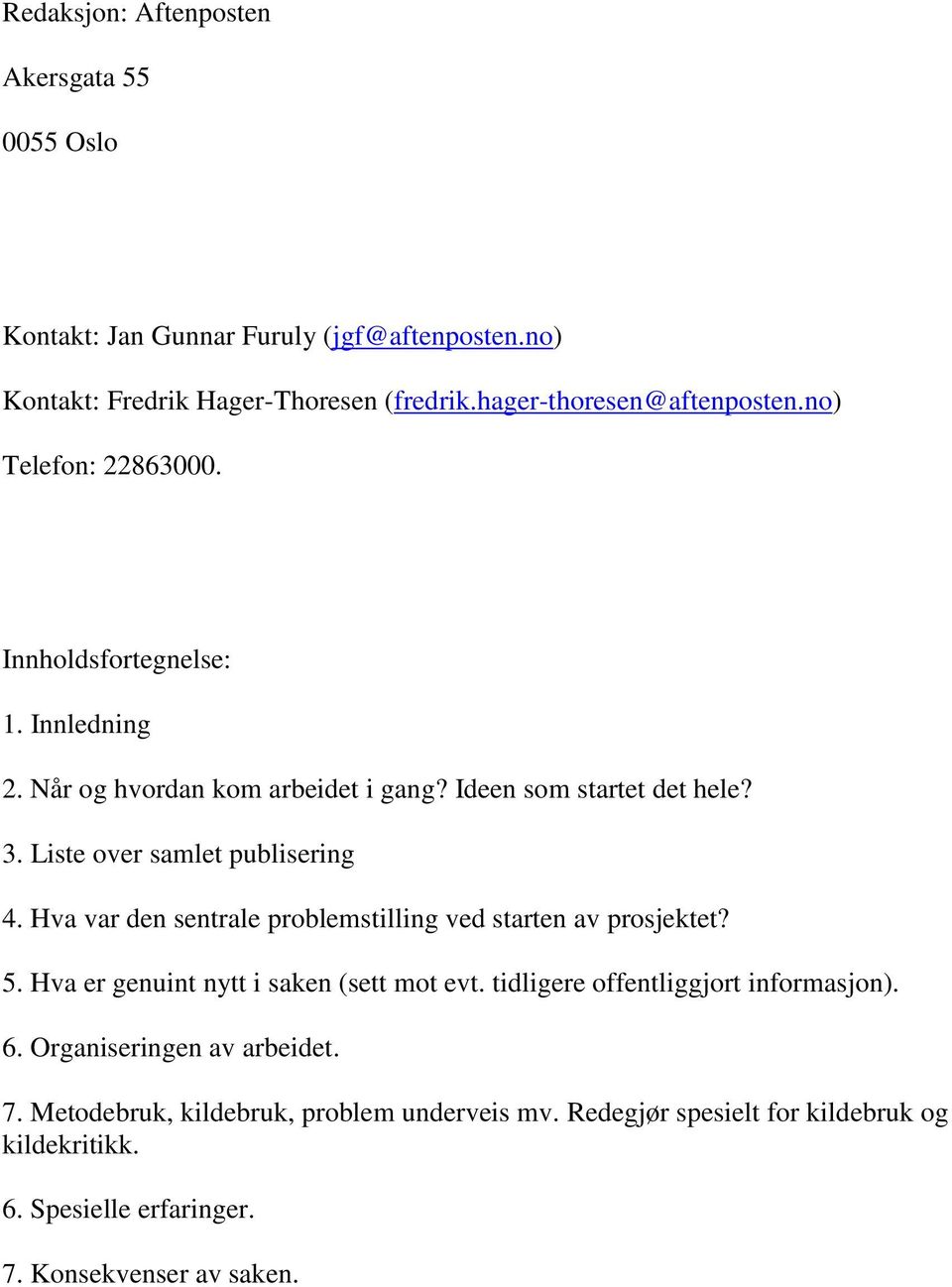 Redaksjon: Aftenposten

Akersgata 55

0055 Oslo

Kontakt: Jan Gunnar Furuly (jgf@aftenposten.no)

Kontakt: Fredrik Hager-Thoresen (fredrik.hager-thoresen@aftenposten.no)

Telefon: 22863000.

Innholdsfortegnelse:

1. Innledning

2. Når og hvordan kom arbeidet i gang? Ideen som startet det hele?

3. Liste over samlet publisering

4. Hva var den sentrale problemstilling ved starten av prosjektet?

5. Hva er genuint nytt i saken (sett mot evt. tidligere offentliggjort informasjon).

6. Organiseringen av arbeidet.

7. Metodebruk, kildebruk, problem underveis mv. Redegjør spesielt for kildebruk og kildekritikk.

6. Spesielle erfaringer.

7. Konsekvenser av saken.